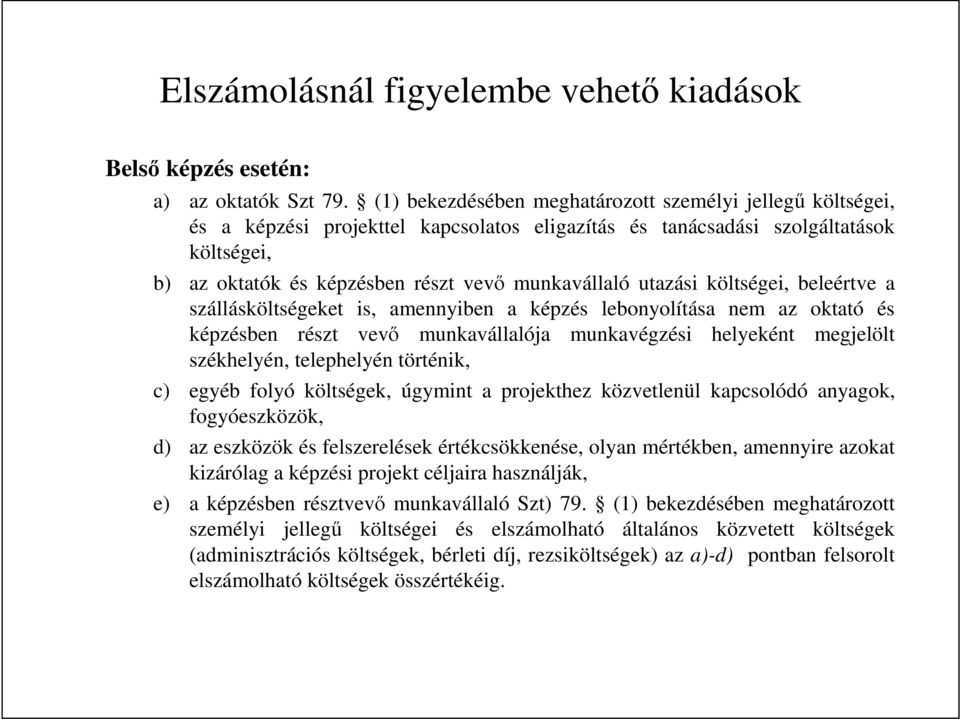 Elszámolásnál figyelembe vehető kiadások

Belső képzés esetén:

a) az oktatók Szt 79. § (1) bekezdésében meghatározott személyi jellegű költségei, és a képzési projekttel kapcsolatos eligazítás és tanácsadási szolgáltatások költségei,

b) az oktatók és képzésben részt vevő munkavállaló utazási költségei, beleértve a szállásköltségeket is, amennyiben a képzés lebonyolítása nem az oktató és képzésben részt vevő munkavállalója munkavégzési helyeként megjelölt székhelyén, telephelyén történik,

c) egyéb folyó költségek, úgymint a projekthez közvetlenül kapcsolódó anyagok, fogyóeszközök,

d) az eszközök és felszerelések értékcsökkenése, olyan mértékben, amennyire azokat kizárólag a képzési projekt céljaira használják,

e) a képzésben résztvevő munkavállaló Szt) 79. § (1) bekezdésében meghatározott személyi jellegű költségei és elszámolható általános közvetett költségek (adminisztrációs költségek, bérleti díj, rezsiköltségek) az a)-d) pontban felsorolt elszámolható költségek összértékéig.